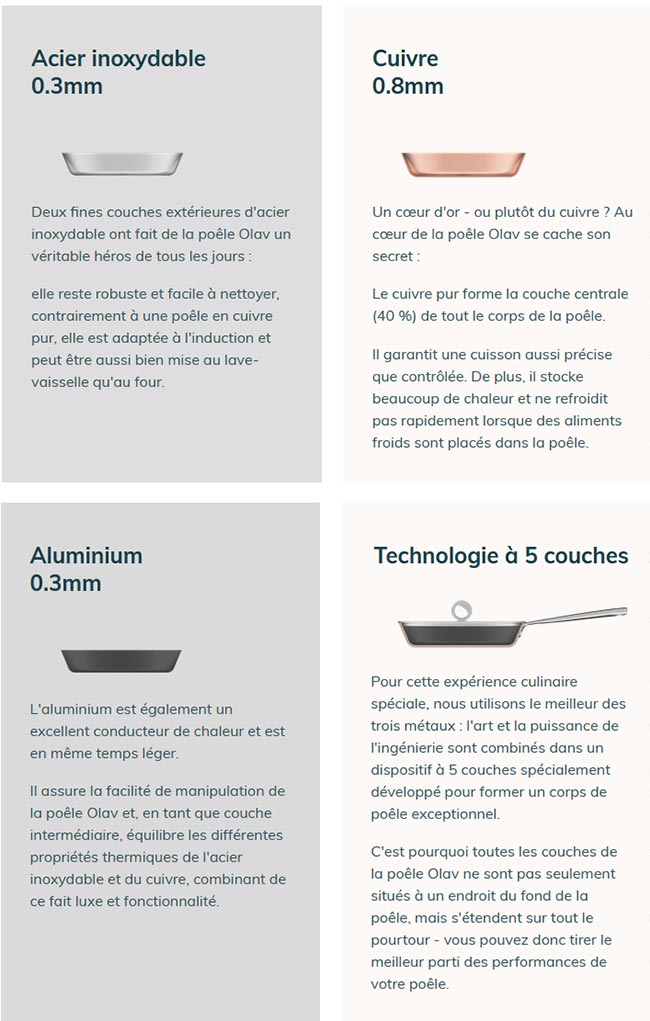 Acier inoxydable
0.3mm

Deux fines couches extérieures d'acier inoxydable ont fait de la poêle Olav un véritable héros de tous les jours :

elle reste robuste et facile à nettoyer, contrairement à une poêle en cuivre pur, elle est adaptée à l'induction et peut être aussi bien mise au lave-vaisselle qu'au four.

Cuivre
0.8mm

Un cœur d'or - ou plutôt du cuivre ? Au cœur de la poêle Olav se cache son secret :

Le cuivre pur forme la couche centrale (40 %) de tout le corps de la poêle.

Il garantit une cuisson aussi précise que contrôlée. De plus, il stocke beaucoup de chaleur et ne refroidit pas rapidement lorsque des aliments froids sont placés dans la poêle.

Aluminium
0.3mm

L'aluminium est également un excellent conducteur de chaleur et est en même temps léger.

Il assure la facilité de manipulation de la poêle Olav et, en tant que couche intermédiaire, équilibre les différentes propriétés thermiques de l'acier inoxydable et du cuivre, combinant de ce fait luxe et fonctionnalité.

Technologie à 5 couches

Pour cette expérience culinaire spéciale, nous utilisons le meilleur des trois métaux : l'art et la puissance de l'ingénierie sont combinés dans un dispositif à 5 couches spécialement développé pour former un corps de poêle exceptionnel.

C'est pourquoi toutes les couches de la poêle Olav ne sont pas seulement situés à un endroit du fond de la poêle, mais s'étendent sur tout le pourtour - vous pouvez donc tirer le meilleur parti des performances de votre poêle.